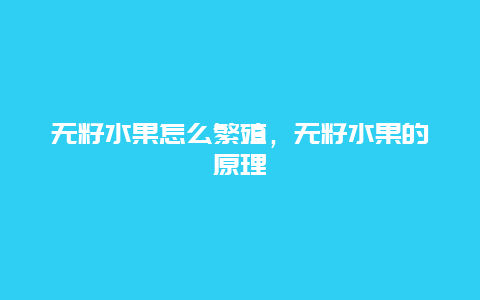 无籽水果怎么繁殖，无籽水果的原理